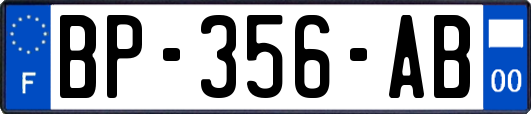 F

BP-356-AB

00